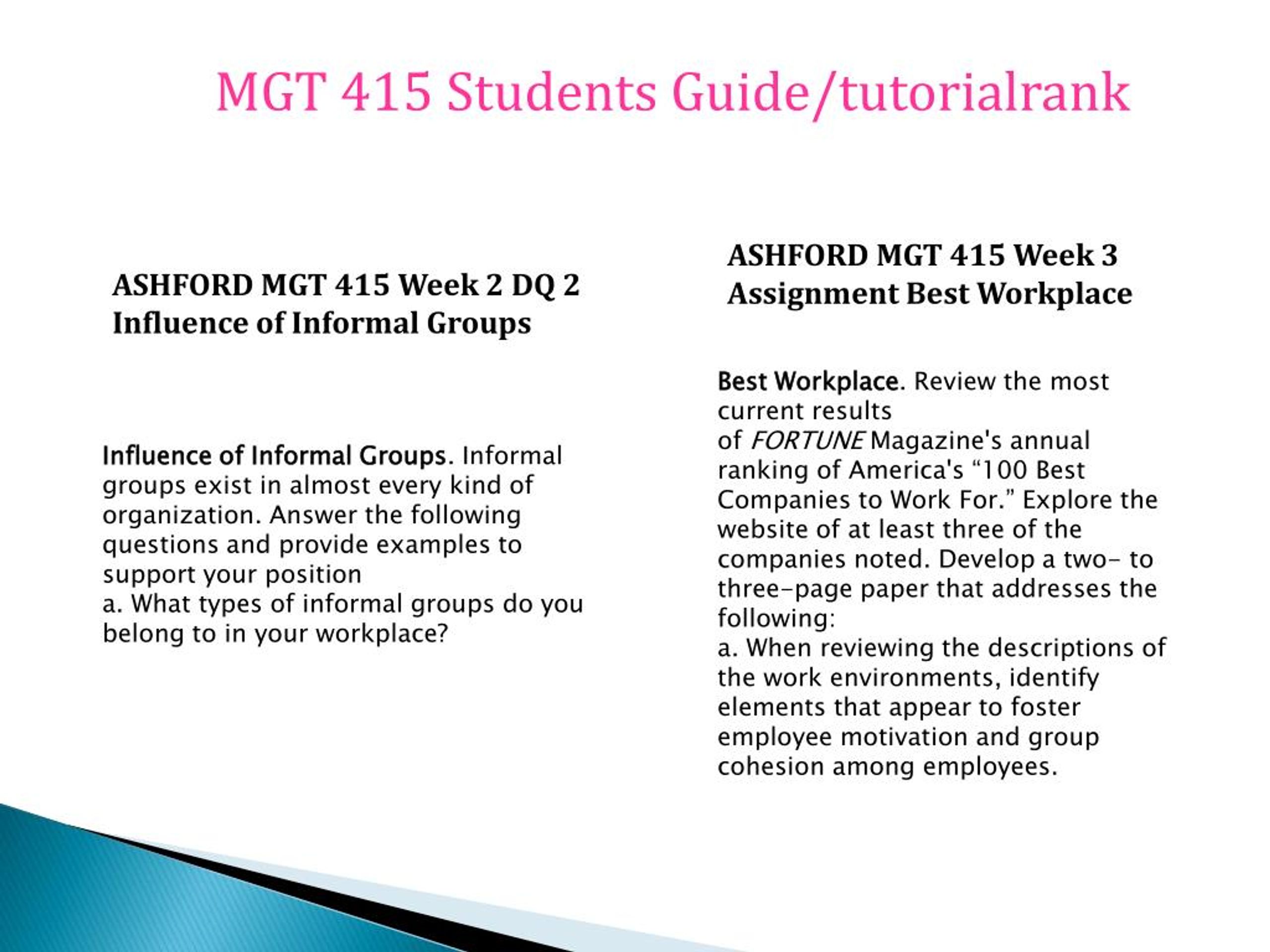 MGT 415 Students Guide/tutorialrank

ASHFORD MGT 415 Week 2 DQ 2 Influence of Informal Groups

Influence of Informal Groups. Informal groups exist in almost every kind of organization. Answer the following questions and provide examples to support your position
a. What types of informal groups do you belong to in your workplace?

ASHFORD MGT 415 Week 3 Assignment Best Workplace

Best Workplace. Review the most current results of FORTUNE Magazine's annual ranking of America's “100 Best Companies to Work For.” Explore the website of at least three of the companies noted. Develop a two- to three-page paper that addresses the following:
a. When reviewing the descriptions of the work environments, identify elements that appear to foster employee motivation and group cohesion among employees.